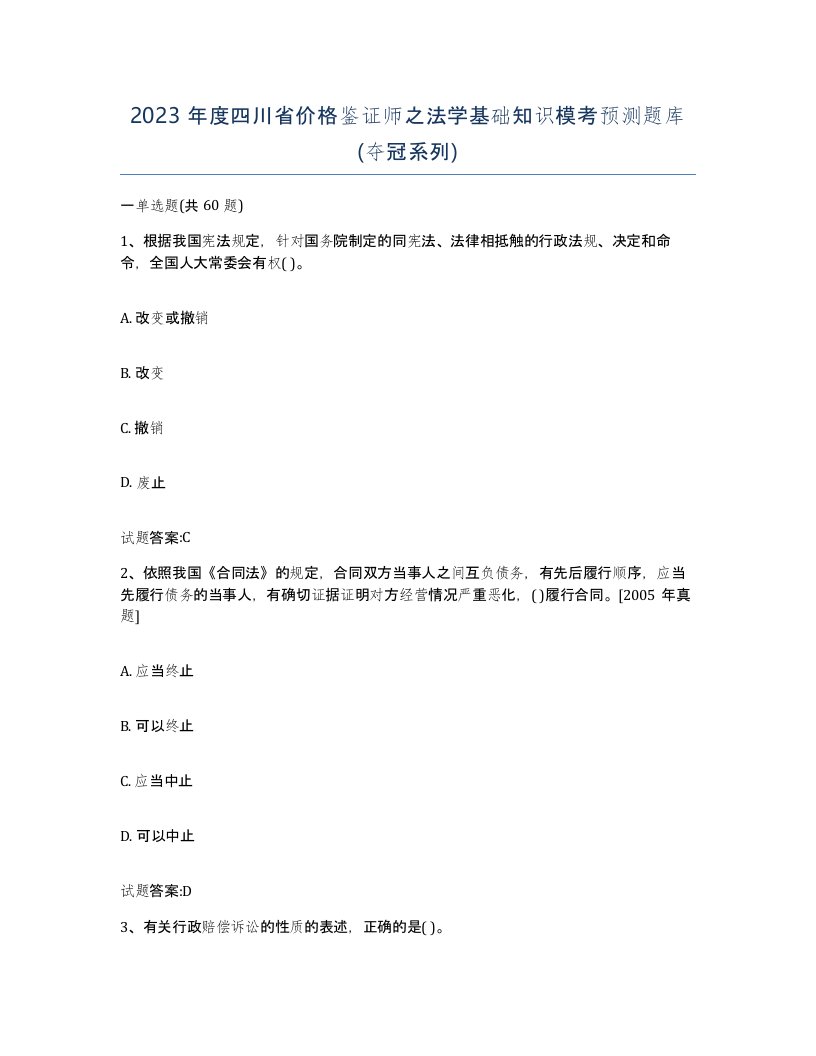 2023 年度四川省价格鉴证师之法学基础知识模考预测题库(夺冠系列)

一单选题(共 60 题)

1、根据我国宪法规定，针对国务院制定的同宪法、法律相抵触的行政法规、决定和命令，全国人大常委会有权( )。

A. 改变或撤销

B. 改变

C. 撤销

D. 废止

试题答案:C

2、依照我国《合同法》的规定，合同双方当事人之间互负债务，有先后履行顺序，应当先履行债务的当事人，有确切证据证明对方经营情况严重恶化，( )履行合同。[2005 年真题]

A. 应当终止

B. 可以终止

C. 应当中止

D. 可以中止

试题答案:D

3、有关行政赔偿诉讼的性质的表述，正确的是( )。